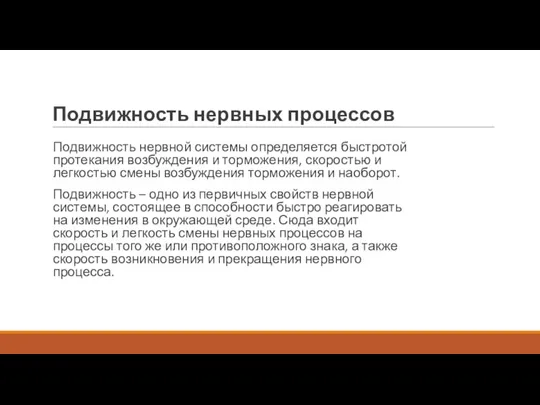 Подвижность нервных процессов

Подвижность нервной системы определяется быстротой протекания возбуждения и торможения, скоростью и легкостью смены возбуждения торможения и наоборот.

Подвижность – одно из первичных свойств нервной системы, состоящее в способности быстро реагировать на изменения в окружающей среде. Сюда входит скорость и легкость смены нервных процессов на процессы того же или противоположного знака, а также скорость возникновения и прекращения нервного процесса.